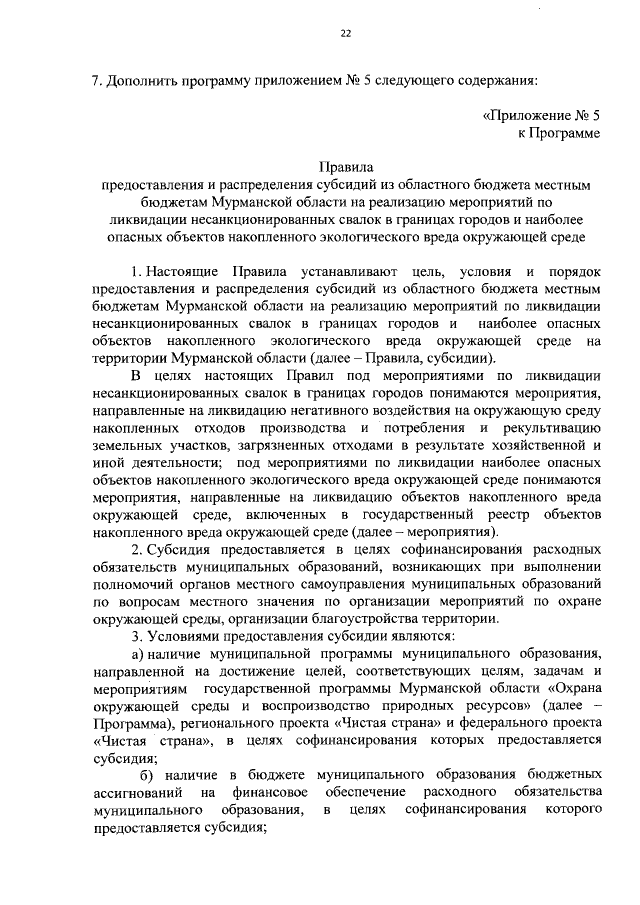 22

7. Дополнить программу приложением № 5 следующего содержания:

«Приложение № 5
к Программе

Правила
предоставления и распределения субсидий из областного бюджета местным бюджетам Мурманской области на реализацию мероприятий по ликвидации несанкционированных свалок в границах городов и наиболее опасных объектов накопленного экологического вреда окружающей среде

1. Настоящие Правила устанавливают цель, условия и порядок предоставления и распределения субсидий из областного бюджета местным бюджетам Мурманской области на реализацию мероприятий по ликвидации несанкционированных свалок в границах городов и наиболее опасных объектов накопленного экологического вреда окружающей среде на территории Мурманской области (далее – Правила, субсидии).

В целях настоящих Правил под мероприятиями по ликвидации несанкционированных свалок в границах городов понимаются мероприятия, направленные на ликвидацию негативного воздействия на окружающую среду накопленных отходов производства и потребления и рекультивацию земельных участков, загрязненных отходами в результате хозяйственной и иной деятельности; под мероприятиями по ликвидации наиболее опасных объектов накопленного экологического вреда окружающей среде понимаются мероприятия, направленные на ликвидацию объектов накопленного вреда окружающей среде, включенных в государственный реестр объектов накопленного вреда окружающей среде (далее – мероприятия).

2. Субсидия предоставляется в целях софинансирования расходных обязательств муниципальных образований, возникающих при выполнении полномочий органов местного самоуправления муниципальных образований по вопросам местного значения по организации мероприятий по охране окружающей среды, организации благоустройства территории.

3. Условиями предоставления субсидии являются:

а) наличие муниципальной программы муниципального образования, направленной на достижение целей, соответствующих целям, задачам и мероприятиям государственной программы Мурманской области «Охрана окружающей среды и воспроизводство природных ресурсов» (далее – Программа), регионального проекта «Чистая страна» и федерального проекта «Чистая страна», в целях софинансирования которых предоставляется субсидия;

б) наличие в бюджете муниципального образования бюджетных ассигнований на финансовое обеспечение расходного обязательства муниципального образования, в целях софинансирования которого предоставляется субсидия;